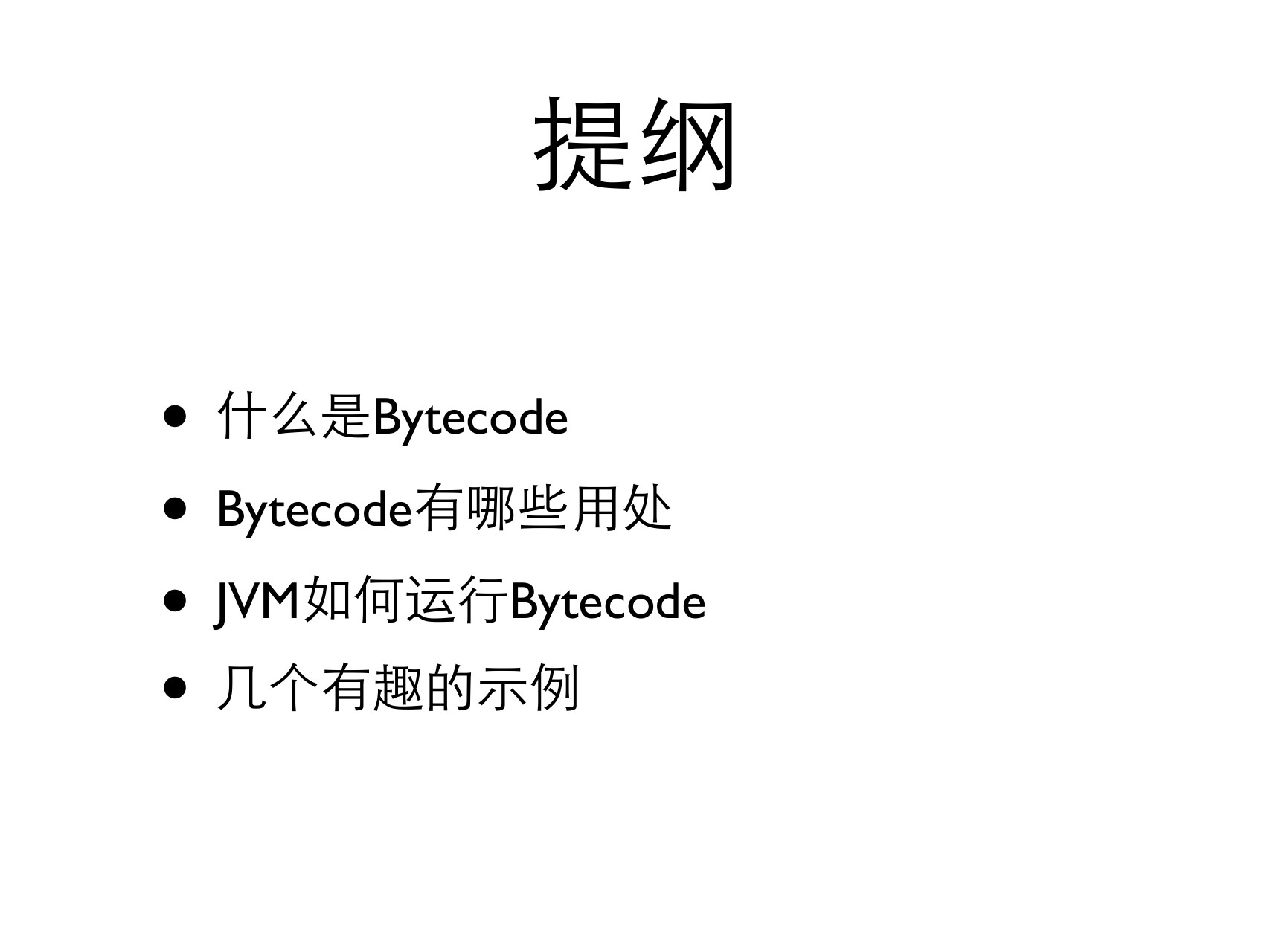 提纲

• 什么是Bytecode
• Bytecode有哪些用处
• JVM如何运行Bytecode
• 几个有趣的示例